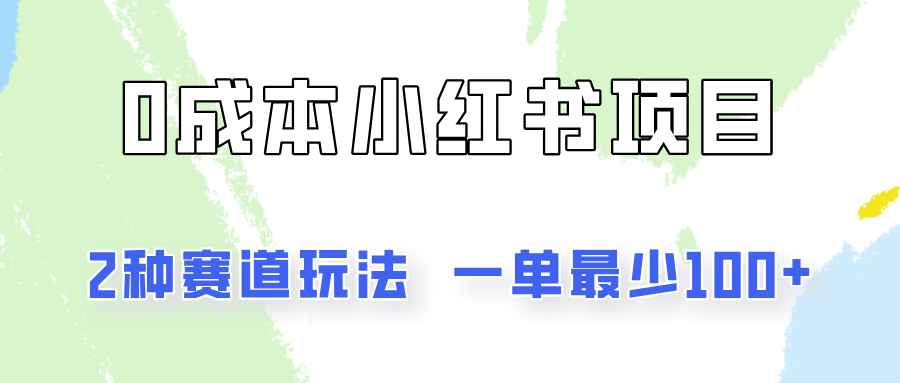 0成本小红书项目

2种赛道玩法 一单最少100+